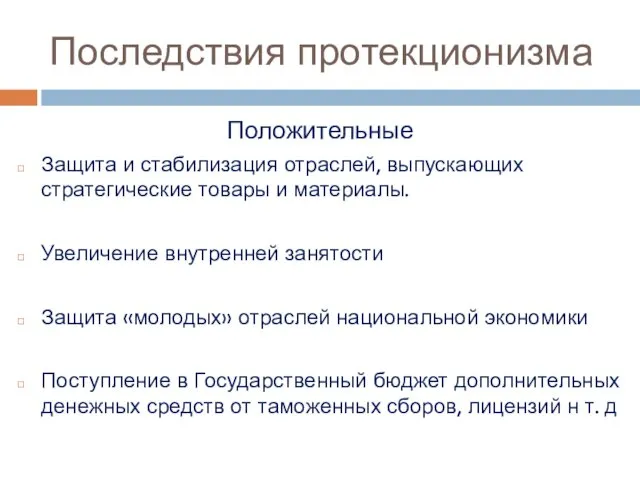 Последствия протекционизма

Положительные

Защита и стабилизация отраслей, выпускающих стратегические товары и материалы.

Увеличение внутренней занятости

Защита «молодых» отраслей национальной экономики

Поступление в Государственный бюджет дополнительных денежных средств от таможенных сборов, лицензий н т. д